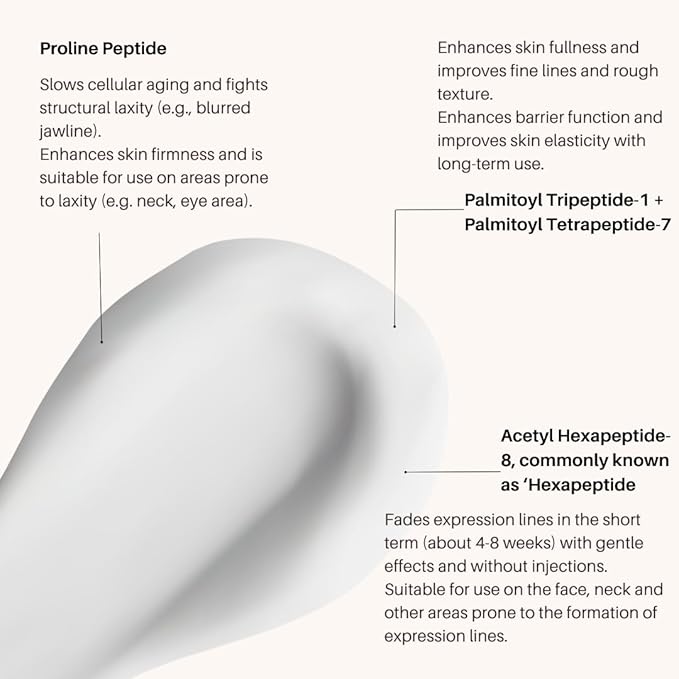 Proline Peptide

Slows cellular aging and fights structural laxity (e.g., blurred jawline).
Enhances skin firmness and is suitable for use on areas prone to laxity (e.g. neck, eye area).

Enhances skin fullness and improves fine lines and rough texture.
Enhances barrier function and improves skin elasticity with long-term use.

Palmitoyl Tripeptide-1 +
Palmitoyl Tetrapeptide-7

Acetyl Hexapeptide-8, commonly known as 'Hexapeptide

Fades expression lines in the short term (about 4-8 weeks) with gentle effects and without injections.
Suitable for use on the face, neck and other areas prone to the formation of expression lines.